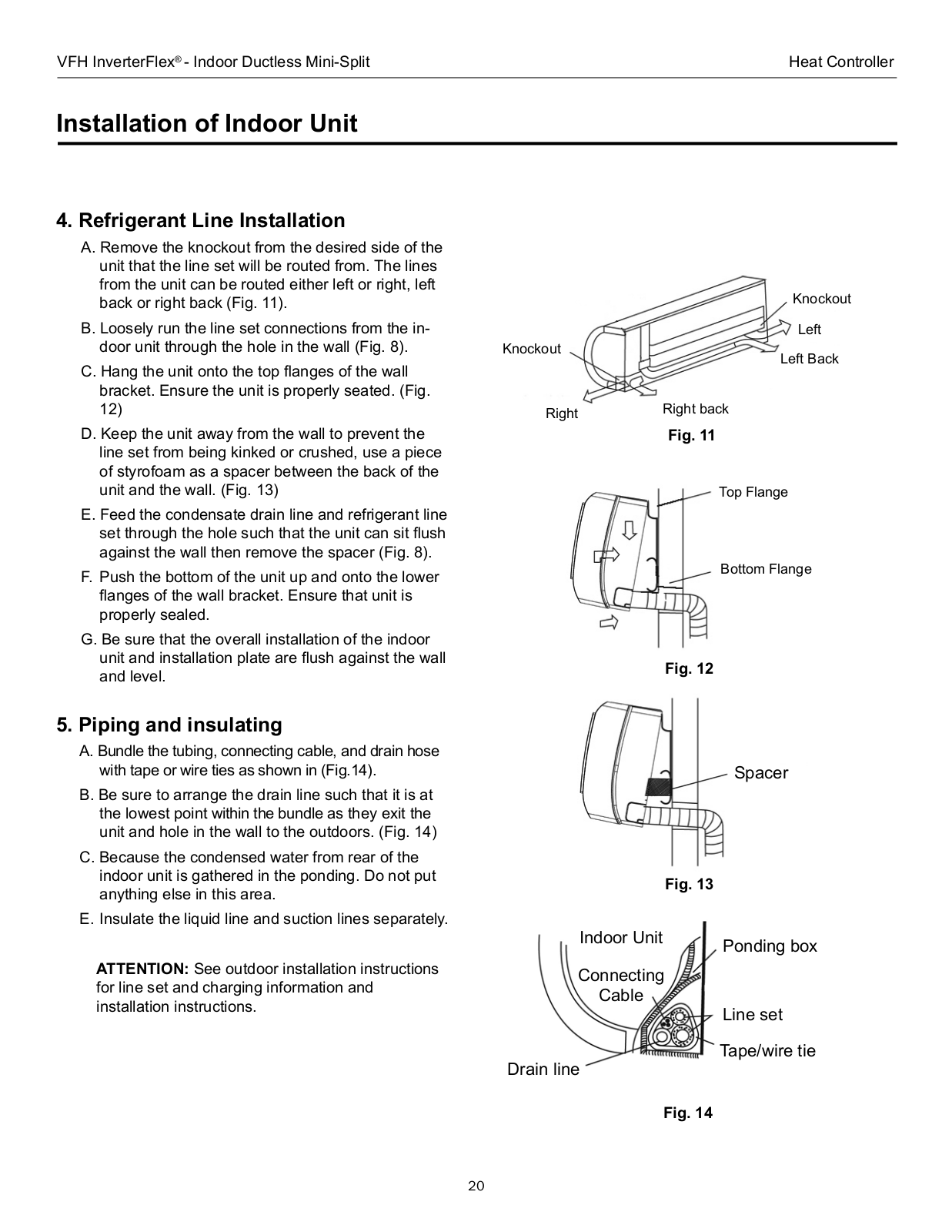 VFH InverterFlex® - Indoor Ductless Mini-Split

Heat Controller

Installation of Indoor Unit

4. Refrigerant Line Installation

A. Remove the knockout from the desired side of the unit that the line set will be routed from. The lines from the unit can be routed either left or right, left back or right back (Fig. 11).

B. Loosely run the line set connections from the indoor unit through the hole in the wall (Fig. 8).

C. Hang the unit onto the top flanges of the wall bracket. Ensure the unit is properly seated. (Fig. 12)

D. Keep the unit away from the wall to prevent the line set from being kinked or crushed, use a piece of styrofoam as a spacer between the back of the unit and the wall. (Fig. 13)

E. Feed the condensate drain line and refrigerant line set through the hole such that the unit can sit flush against the wall then remove the spacer (Fig. 8).

F. Push the bottom of the unit up and onto the lower flanges of the wall bracket. Ensure that unit is properly sealed.

G. Be sure that the overall installation of the indoor unit and installation plate are flush against the wall and level.

5. Piping and insulating

A. Bundle the tubing, connecting cable, and drain hose with tape or wire ties as shown in (Fig.14).

B. Be sure to arrange the drain line such that it is at the lowest point within the bundle as they exit the unit and hole in the wall to the outdoors. (Fig. 14)

C. Because the condensed water from rear of the indoor unit is gathered in the ponding. Do not put anything else in this area.

E. Insulate the liquid line and suction lines separately.

ATTENTION: See outdoor installation instructions for line set and charging information and installation instructions.

Knockout
Left
Left Back
Knockout
Right
Right back
Fig. 11

Top Flange
Bottom Flange
Fig. 12

Spacer
Fig. 13

Indoor Unit
Ponding box
Connecting Cable
Line set
Tape/wire tie
Drain line
Fig. 14

20